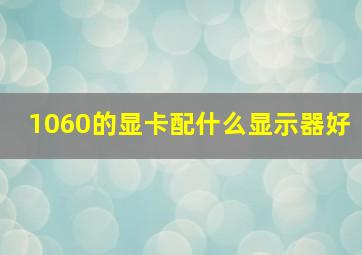 1060的显卡配什么显示器好